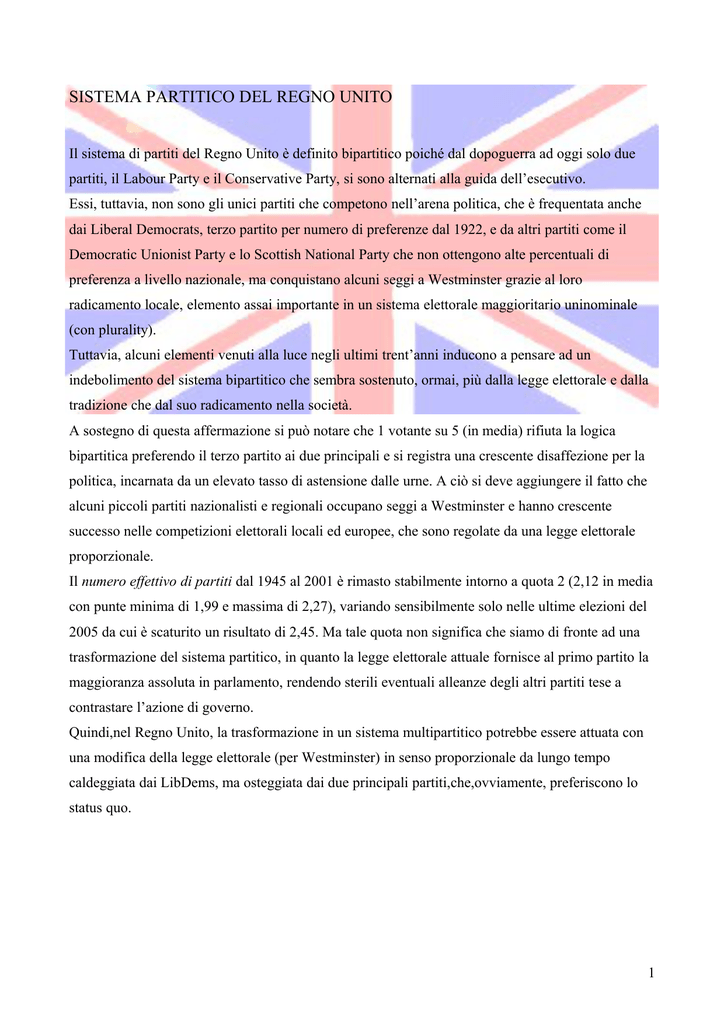 SISTEMA PARTITICO DEL REGNO UNITO

Il sistema di partiti del Regno Unito è definito bipartitico poiché dal dopoguerra ad oggi solo due partiti, il Labour Party e il Conservative Party, si sono alternati alla guida dell'esecutivo.
Essi, tuttavia, non sono gli unici partiti che competono nell'arena politica, che è frequentata anche dai Liberal Democrats, terzo partito per numero di preferenze dal 1922, e da altri partiti come il Democratic Unionist Party e lo Scottish National Party che non ottengono alte percentuali di preferenza a livello nazionale, ma conquistano alcuni seggi a Westminster grazie al loro radicamento locale, elemento assai importante in un sistema elettorale maggioritario uninominale (con plurality).
Tuttavia, alcuni elementi venuti alla luce negli ultimi trent'anni inducono a pensare ad un indebolimento del sistema bipartitico che sembra sostenuto, ormai, più dalla legge elettorale e dalla tradizione che dal suo radicamento nella società.
A sostegno di questa affermazione si può notare che 1 votante su 5 (in media) rifiuta la logica bipartitica preferendo il terzo partito ai due principali e si registra una crescente disaffezione per la politica, incarnata da un elevato tasso di astensione dalle urne. A ciò si deve aggiungere il fatto che alcuni piccoli partiti nazionalisti e regionali occupano seggi a Westminster e hanno crescente successo nelle competizioni elettorali locali ed europee, che sono regolate da una legge elettorale proporzionale.
Il numero effettivo di partiti dal 1945 al 2001 è rimasto stabilmente intorno a quota 2 (2,12 in media con punte minima di 1,99 e massima di 2,27), variando sensibilmente solo nelle ultime elezioni del 2005 da cui è scaturito un risultato di 2,45. Ma tale quota non significa che siamo di fronte ad una trasformazione del sistema partitico, in quanto la legge elettorale attuale fornisce al primo partito la maggioranza assoluta in parlamento, rendendo sterili eventuali alleanze degli altri partiti tese a contrastare l'azione di governo.
Quindi,nel Regno Unito, la trasformazione in un sistema multipartitico potrebbe essere attuata con una modifica della legge elettorale (per Westminster) in senso proporzionale da lungo tempo caldeggiata dai LibDems, ma osteggiata dai due principali partiti,che,ovviamente, preferiscono lo status quo.

1